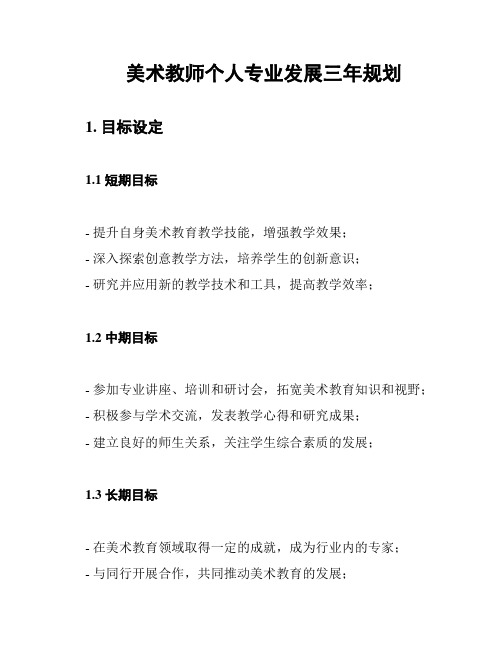 美术教师个人专业发展三年规划

1. 目标设定

1.1 短期目标

- 提升自身美术教育教学技能，增强教学效果；
- 深入探索创意教学方法，培养学生的创新意识；
- 研究并应用新的教学技术和工具，提高教学效率；

1.2 中期目标

- 参加专业讲座、培训和研讨会，拓宽美术教育知识和视野；
- 积极参与学术交流，发表教学心得和研究成果；
- 建立良好的师生关系，关注学生综合素质的发展；

1.3 长期目标

- 在美术教育领域取得一定的成就，成为行业内的专家；
- 与同行开展合作，共同推动美术教育的发展；